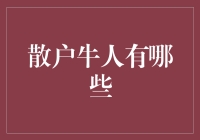 散户牛人有哪些